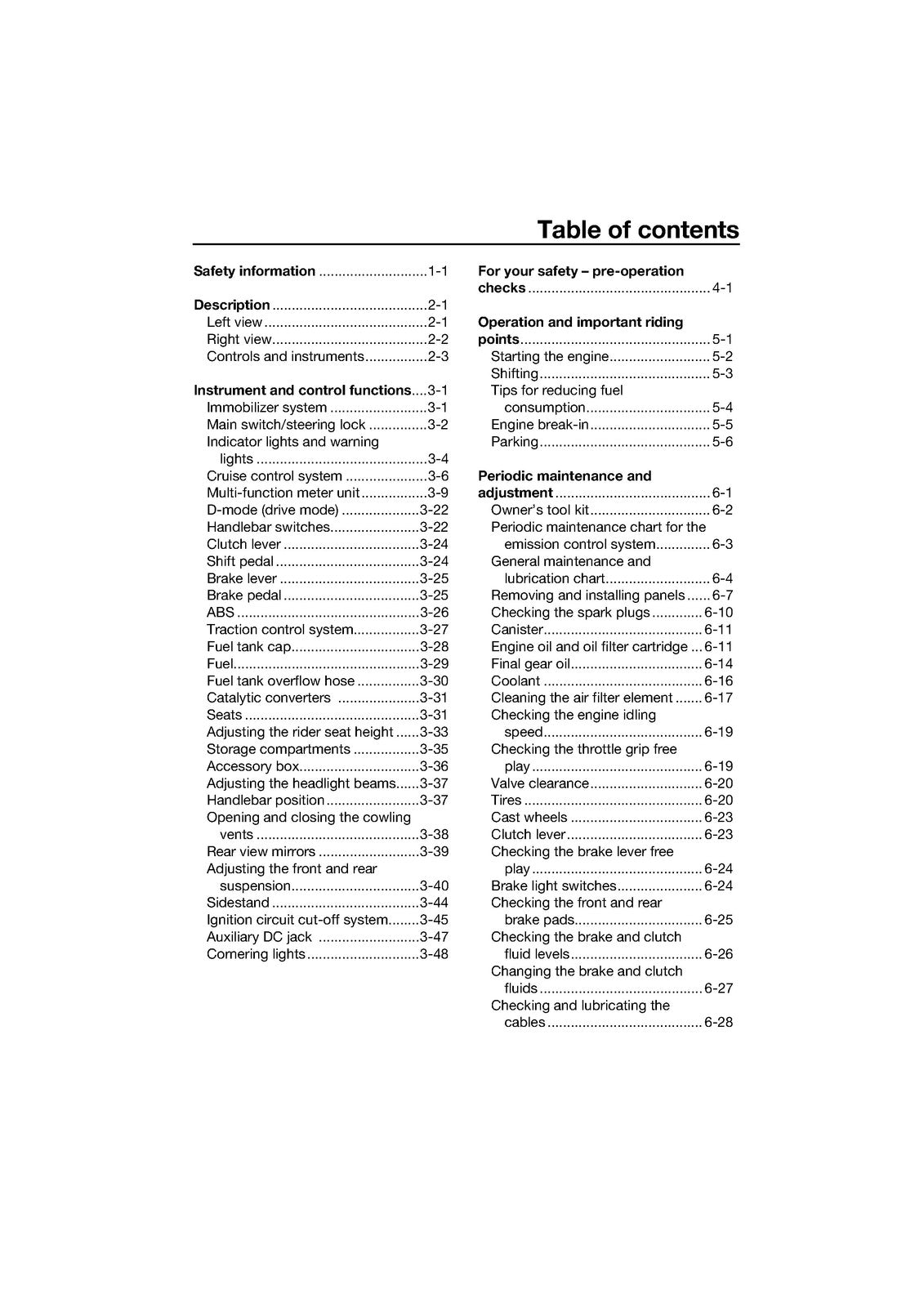 Table of contents

Safety information 1-1

Description 2-1
Left view 2-1
Right view 2-2
Controls and instruments 2-3

Instrument and control functions 3-1
Immobilizer system 3-1
Main switch/steering lock 3-2
Indicator lights and warning lights 3-4
Cruise control system 3-6
Multi-function meter unit 3-9
D-mode (drive mode) 3-22
Handlebar switches 3-22
Clutch lever 3-24
Shift pedal 3-24
Brake lever 3-25
Brake pedal 3-25
ABS 3-26
Traction control system 3-27
Fuel tank cap 3-28
Fuel 3-29
Fuel tank overflow hose 3-30
Catalytic converters 3-31
Seats 3-31
Adjusting the rider seat height 3-33
Storage compartments 3-35
Accessory box 3-36
Adjusting the headlight beams 3-37
Handlebar position 3-37
Opening and closing the cowling vents 3-38
Rear view mirrors 3-39
Adjusting the front and rear suspension 3-40
Sidestand 3-44
Ignition circuit cut-off system 3-45
Auxiliary DC jack 3-47
Cornering lights 3-48

For your safety – pre-operation checks 4-1

Operation and important riding points 5-1
Starting the engine 5-2
Shifting 5-3
Tips for reducing fuel consumption 5-4
Engine break-in 5-5
Parking 5-6

Periodic maintenance and adjustment 6-1
Owner's tool kit 6-2
Periodic maintenance chart for the emission control system 6-3
General maintenance and lubrication chart 6-4
Removing and installing panels 6-7
Checking the spark plugs 6-10
Canister 6-11
Engine oil and oil filter cartridge 6-11
Final gear oil 6-14
Coolant 6-16
Cleaning the air filter element 6-17
Checking the engine idling speed 6-19
Checking the throttle grip free play 6-19
Valve clearance 6-20
Tires 6-20
Cast wheels 6-23
Clutch lever 6-23
Checking the brake lever free play 6-24
Brake light switches 6-24
Checking the front and rear brake pads 6-25
Checking the brake and clutch fluid levels 6-26
Changing the brake and clutch fluids 6-27
Checking and lubricating the cables 6-28